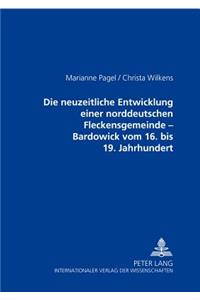 Marianne Pagel / Christa Wilkens

Die neuzeitliche Entwicklung einer norddeutschen Fleckensgemeinde – Bardowick vom 16. bis 19. Jahrhundert

PETER LANG
INTERNATIONALER VERLAG DER WISSENSCHAFTEN